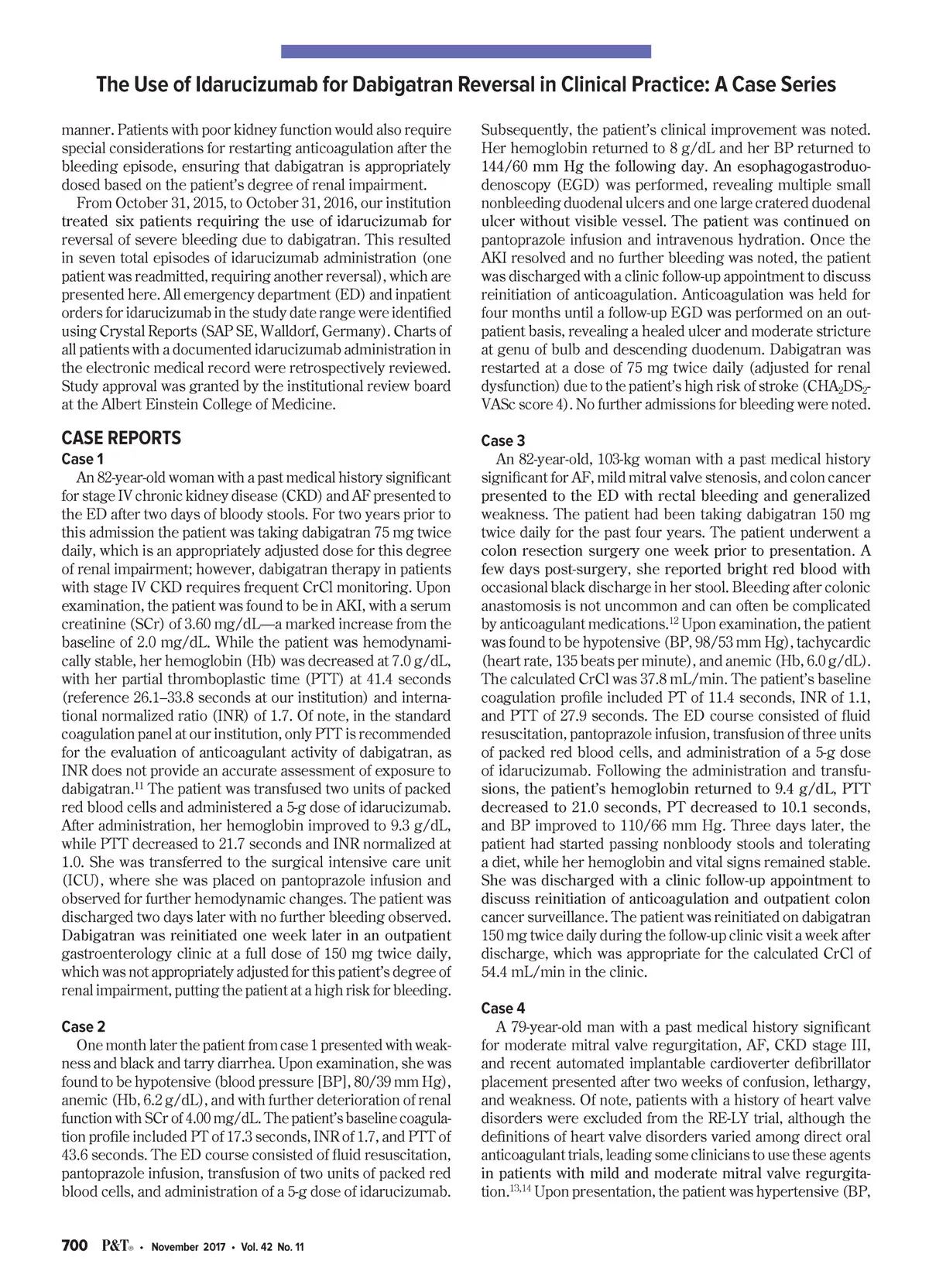 The Use of Idarucizumab for Dabigatran Reversal in Clinical Practice: A Case Series

manner. Patients with poor kidney function would also require special considerations for restarting anticoagulation after the bleeding episode, ensuring that dabigatran is appropriately dosed based on the patient's degree of renal impairment.

From October 31, 2015, to October 31, 2016, our institution treated six patients requiring the use of idarucizumab for reversal of severe bleeding due to dabigatran. This resulted in seven total episodes of idarucizumab administration (one patient was readmitted, requiring another reversal), which are presented here. All emergency department (ED) and inpatient orders for idarucizumab in the study date range were identified using Crystal Reports (SAP SE, Walldorf, Germany). Charts of all patients with a documented idarucizumab administration in the electronic medical record were retrospectively reviewed. Study approval was granted by the institutional review board at the Albert Einstein College of Medicine.

CASE REPORTS

Case 1

An 82-year-old woman with a past medical history significant for stage IV chronic kidney disease (CKD) and AF presented to the ED after two days of bloody stools. For two years prior to this admission the patient was taking dabigatran 75 mg twice daily, which is an appropriately adjusted dose for this degree of renal impairment; however, dabigatran therapy in patients with stage IV CKD requires frequent CrCl monitoring. Upon examination, the patient was found to be in AKI, with a serum creatinine (SCr) of 3.60 mg/dL—a marked increase from the baseline of 2.0 mg/dL. While the patient was hemodynamically stable, her hemoglobin (Hb) was decreased at 7.0 g/dL, with her partial thromboplastic time (PTT) at 41.4 seconds (reference 26.1–33.8 seconds at our institution) and international normalized ratio (INR) of 1.7. Of note, in the standard coagulation panel at our institution, only PTT is recommended for the evaluation of anticoagulant activity of dabigatran, as INR does not provide an accurate assessment of exposure to dabigatran.$^{11}$ The patient was transfused two units of packed red blood cells and administered a 5-g dose of idarucizumab. After administration, her hemoglobin improved to 9.3 g/dL, while PTT decreased to 21.7 seconds and INR normalized at 1.0. She was transferred to the surgical intensive care unit (ICU), where she was placed on pantoprazole infusion and observed for further hemodynamic changes. The patient was discharged two days later with no further bleeding observed. Dabigatran was reinitiated one week later in an outpatient gastroenterology clinic at a full dose of 150 mg twice daily, which was not appropriately adjusted for this patient's degree of renal impairment, putting the patient at a high risk for bleeding.

Case 2

One month later the patient from case 1 presented with weakness and black and tarry diarrhea. Upon examination, she was found to be hypotensive (blood pressure [BP], 80/39 mm Hg), anemic (Hb, 6.2 g/dL), and with further deterioration of renal function with SCr of 4.00 mg/dL. The patient's baseline coagulation profile included PT of 17.3 seconds, INR of 1.7, and PTT of 43.6 seconds. The ED course consisted of fluid resuscitation, pantoprazole infusion, transfusion of two units of packed red blood cells, and administration of a 5-g dose of idarucizumab.

Subsequently, the patient's clinical improvement was noted. Her hemoglobin returned to 8 g/dL and her BP returned to 144/60 mm Hg the following day. An esophagogastroduodenoscopy (EGD) was performed, revealing multiple small nonbleeding duodenal ulcers and one large cratered duodenal ulcer without visible vessel. The patient was continued on pantoprazole infusion and intravenous hydration. Once the AKI resolved and no further bleeding was noted, the patient was discharged with a clinic follow-up appointment to discuss reinitiation of anticoagulation. Anticoagulation was held for four months until a follow-up EGD was performed on an outpatient basis, revealing a healed ulcer and moderate stricture at genu of bulb and descending duodenum. Dabigatran was restarted at a dose of 75 mg twice daily (adjusted for renal dysfunction) due to the patient's high risk of stroke ($CHA_2DS_2$-VASc score 4). No further admissions for bleeding were noted.

Case 3

An 82-year-old, 103-kg woman with a past medical history significant for AF, mild mitral valve stenosis, and colon cancer presented to the ED with rectal bleeding and generalized weakness. The patient had been taking dabigatran 150 mg twice daily for the past four years. The patient underwent a colon resection surgery one week prior to presentation. A few days post-surgery, she reported bright red blood with occasional black discharge in her stool. Bleeding after colonic anastomosis is not uncommon and can often be complicated by anticoagulant medications.$^{12}$ Upon examination, the patient was found to be hypotensive (BP, 98/53 mm Hg), tachycardic (heart rate, 135 beats per minute), and anemic (Hb, 6.0 g/dL). The calculated CrCl was 37.8 mL/min. The patient's baseline coagulation profile included PT of 11.4 seconds, INR of 1.1, and PTT of 27.9 seconds. The ED course consisted of fluid resuscitation, pantoprazole infusion, transfusion of three units of packed red blood cells, and administration of a 5-g dose of idarucizumab. Following the administration and transfusions, the patient's hemoglobin returned to 9.4 g/dL, PTT decreased to 21.0 seconds, PT decreased to 10.1 seconds, and BP improved to 110/66 mm Hg. Three days later, the patient had started passing nonbloody stools and tolerating a diet, while her hemoglobin and vital signs remained stable. She was discharged with a clinic follow-up appointment to discuss reinitiation of anticoagulation and outpatient colon cancer surveillance. The patient was reinitiated on dabigatran 150 mg twice daily during the follow-up clinic visit a week after discharge, which was appropriate for the calculated CrCl of 54.4 mL/min in the clinic.

Case 4

A 79-year-old man with a past medical history significant for moderate mitral valve regurgitation, AF, CKD stage III, and recent automated implantable cardioverter defibrillator placement presented after two weeks of confusion, lethargy, and weakness. Of note, patients with a history of heart valve disorders were excluded from the RE-LY trial, although the definitions of heart valve disorders varied among direct oral anticoagulant trials, leading some clinicians to use these agents in patients with mild and moderate mitral valve regurgitation.$^{13,14}$ Upon presentation, the patient was hypertensive (BP,

700 P&T® • November 2017 • Vol. 42 No. 11